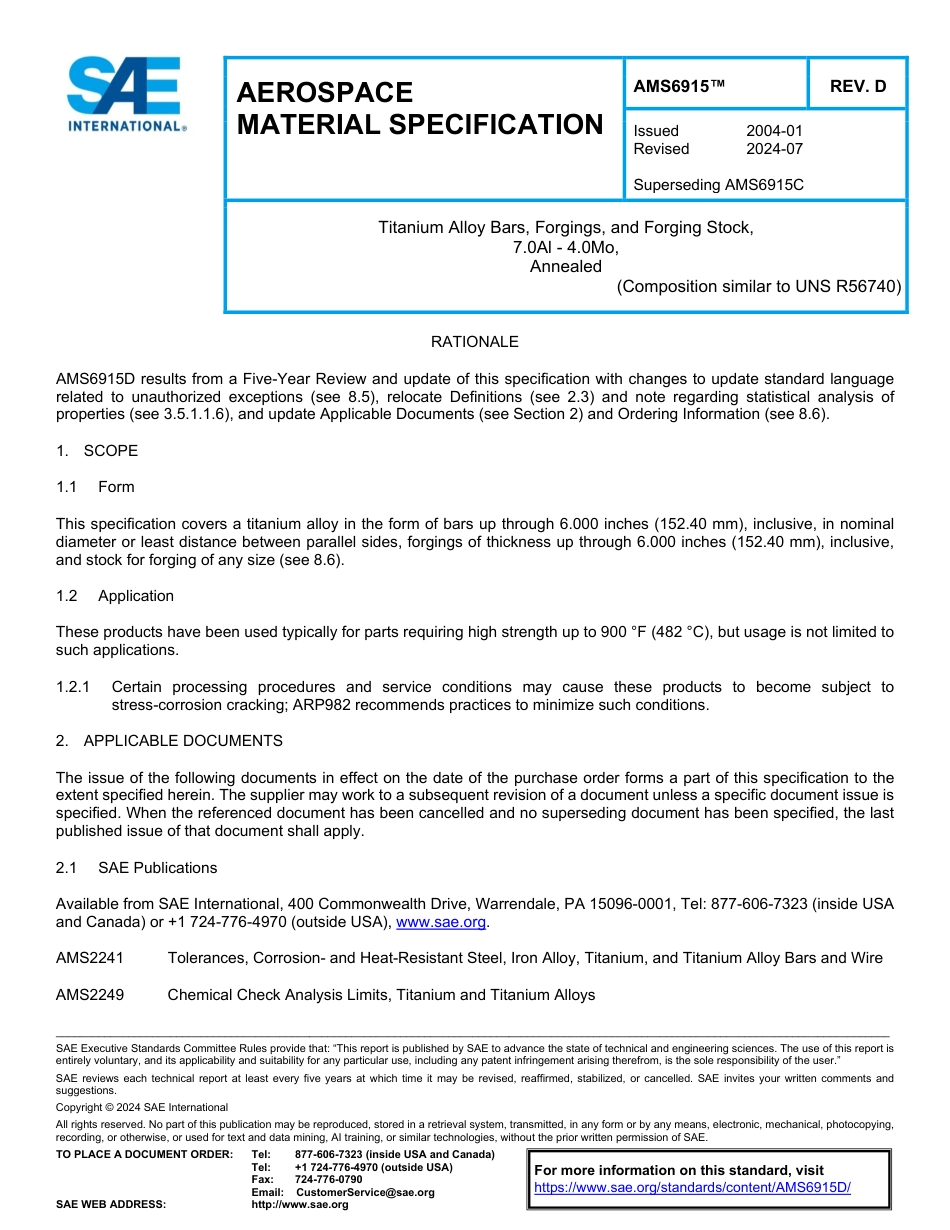 SAE INTERNATIONAL®

AEROSPACE MATERIAL SPECIFICATION

AMS6915™

REV. D

Issued 2004-01
Revised 2024-07

Superseding AMS6915C

Titanium Alloy Bars, Forgings, and Forging Stock,
7.0Al - 4.0Mo,
Annealed
(Composition similar to UNS R56740)

RATIONALE

AMS6915D results from a Five-Year Review and update of this specification with changes to update standard language related to unauthorized exceptions (see 8.5), relocate Definitions (see 2.3) and note regarding statistical analysis of properties (see 3.5.1.1.6), and update Applicable Documents (see Section 2) and Ordering Information (see 8.6).

1. SCOPE

1.1 Form

This specification covers a titanium alloy in the form of bars up through 6.000 inches (152.40 mm), inclusive, in nominal diameter or least distance between parallel sides, forgings of thickness up through 6.000 inches (152.40 mm), inclusive, and stock for forging of any size (see 8.6).

1.2 Application

These products have been used typically for parts requiring high strength up to 900 °F (482 °C), but usage is not limited to such applications.

1.2.1 Certain processing procedures and service conditions may cause these products to become subject to stress-corrosion cracking; ARP982 recommends practices to minimize such conditions.

2. APPLICABLE DOCUMENTS

The issue of the following documents in effect on the date of the purchase order forms a part of this specification to the extent specified herein. The supplier may work to a subsequent revision of a document unless a specific document issue is specified. When the referenced document has been cancelled and no superseding document has been specified, the last published issue of that document shall apply.

2.1 SAE Publications

Available from SAE International, 400 Commonwealth Drive, Warrendale, PA 15096-0001, Tel: 877-606-7323 (inside USA and Canada) or +1 724-776-4970 (outside USA), www.sae.org.

AMS2241 Tolerances, Corrosion- and Heat-Resistant Steel, Iron Alloy, Titanium, and Titanium Alloy Bars and Wire

AMS2249 Chemical Check Analysis Limits, Titanium and Titanium Alloys

SAE Executive Standards Committee Rules provide that: "This report is published by SAE to advance the state of technical and engineering sciences. The use of this report is entirely voluntary, and its applicability and suitability for any particular use, including any patent infringement arising therefrom, is the sole responsibility of the user."

SAE reviews each technical report at least every five years at which time it may be revised, reaffirmed, stabilized, or cancelled. SAE invites your written comments and suggestions.

Copyright © 2024 SAE International

All rights reserved. No part of this publication may be reproduced, stored in a retrieval system, transmitted, in any form or by any means, electronic, mechanical, photocopying, recording, or otherwise, or used for text and data mining, AI training, or similar technologies, without the prior written permission of SAE.

TO PLACE A DOCUMENT ORDER: Tel: 877-606-7323 (inside USA and Canada)
Tel: +1 724-776-4970 (outside USA)
Fax: 724-776-0790
Email: CustomerService@sae.org
SAE WEB ADDRESS: http://www.sae.org

For more information on this standard, visit
https://www.sae.org/standards/content/AMS6915D/